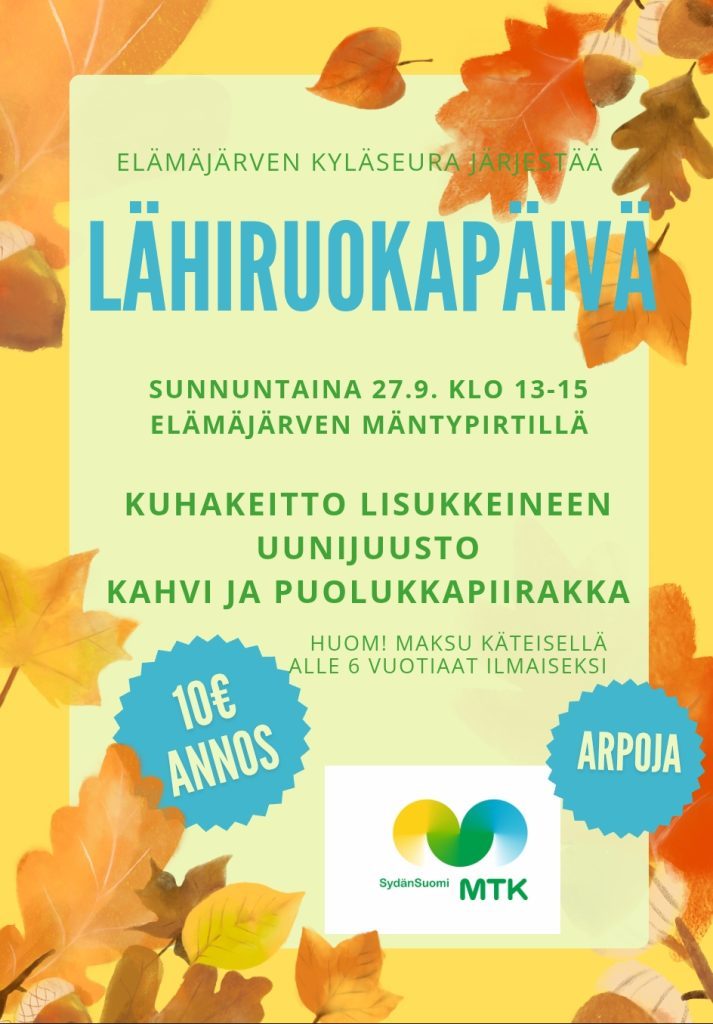 ELÄMÄJÄRVEN KYLÄSEURA JÄRJESTÄÄ

LÄHIRUOKAPÄIVÄ

SUNNUNTAINA 27.9. KLO 13-15
ELÄMÄJÄRVEN MÄNTYPIRTILLÄ

KUHAKEITTO LISUKKEINEEN
UUNIJUUSTO
KAHVI JA PUOLUKKAPIIRAKKA

HUOM! MAKSU KÄTEISELLÄ
ALLE 6 VUOTIAAT ILMAISEKSI

10€
ANNOS

ARPOJA

SydänSuomi MTK